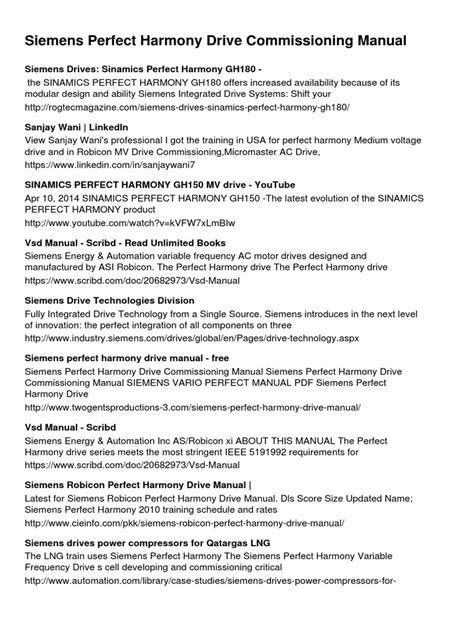 Siemens Perfect Harmony Drive Commissioning Manual

Siemens Drives: Sinamics Perfect Harmony GH180 -
the SINAMICS PERFECT HARMONY GH180 offers increased availability because of its modular design and ability Siemens Integrated Drive Systems: Shift your
http://rogtecmagazine.com/siemens-drives-sinamics-perfect-harmony-gh180/

Sanjay Wani | LinkedIn
View Sanjay Wani's professional I got the training in USA for perfect harmony Medium voltage drive and in Robicon MV Drive Commissioning,Micromaster AC Drive,
https://www.linkedin.com/in/sanjaywani7

SINAMICS PERFECT HARMONY GH150 MV drive - YouTube
Apr 10, 2014 SINAMICS PERFECT HARMONY GH150 -The latest evolution of the SINAMICS PERFECT HARMONY product
http://www.youtube.com/watch?v=kVFW7xLmBlw

Vsd Manual - Scribd - Read Unlimited Books
Siemens Energy & Automation variable frequency AC motor drives designed and manufactured by ASI Robicon. The Perfect Harmony drive The Perfect Harmony drive
https://www.scribd.com/doc/20682973/Vsd-Manual

Siemens Drive Technologies Division
Fully Integrated Drive Technology from a Single Source. Siemens introduces in the next level of innovation: the perfect integration of all components on three
http://www.industry.siemens.com/drives/global/en/Pages/drive-technology.aspx

Siemens perfect harmony drive manual - free
Siemens Perfect Harmony Drive Commissioning Manual Siemens Perfect Harmony Drive Commissioning Manual SIEMENS VARIO PERFECT MANUAL PDF Siemens Perfect Harmony Drive
http://www.twogentsproductions-3.com/siemens-perfect-harmony-drive-manual/

Vsd Manual - Scribd
Siemens Energy & Automation Inc AS/Robicon xi ABOUT THIS MANUAL The Perfect Harmony drive series meets the most stringent IEEE 5191992 requirements for
https://www.scribd.com/doc/20682973/Vsd-Manual

Siemens Robicon Perfect Harmony Drive Manual |
Latest for Siemens Robicon Perfect Harmony Drive Manual. Dls Score Size Updated Name; Siemens Perfect Harmony 2010 training schedule and rates
http://www.cieinfo.com/pkk/siemens-robicon-perfect-harmony-drive-manual/

Siemens drives power compressors for Qatargas LNG
The LNG train uses Siemens Perfect Harmony The Siemens Perfect Harmony Variable Frequency Drive s cell developing and commissioning critical
http://www.automation.com/library/case-studies/siemens-drives-power-compressors-for-